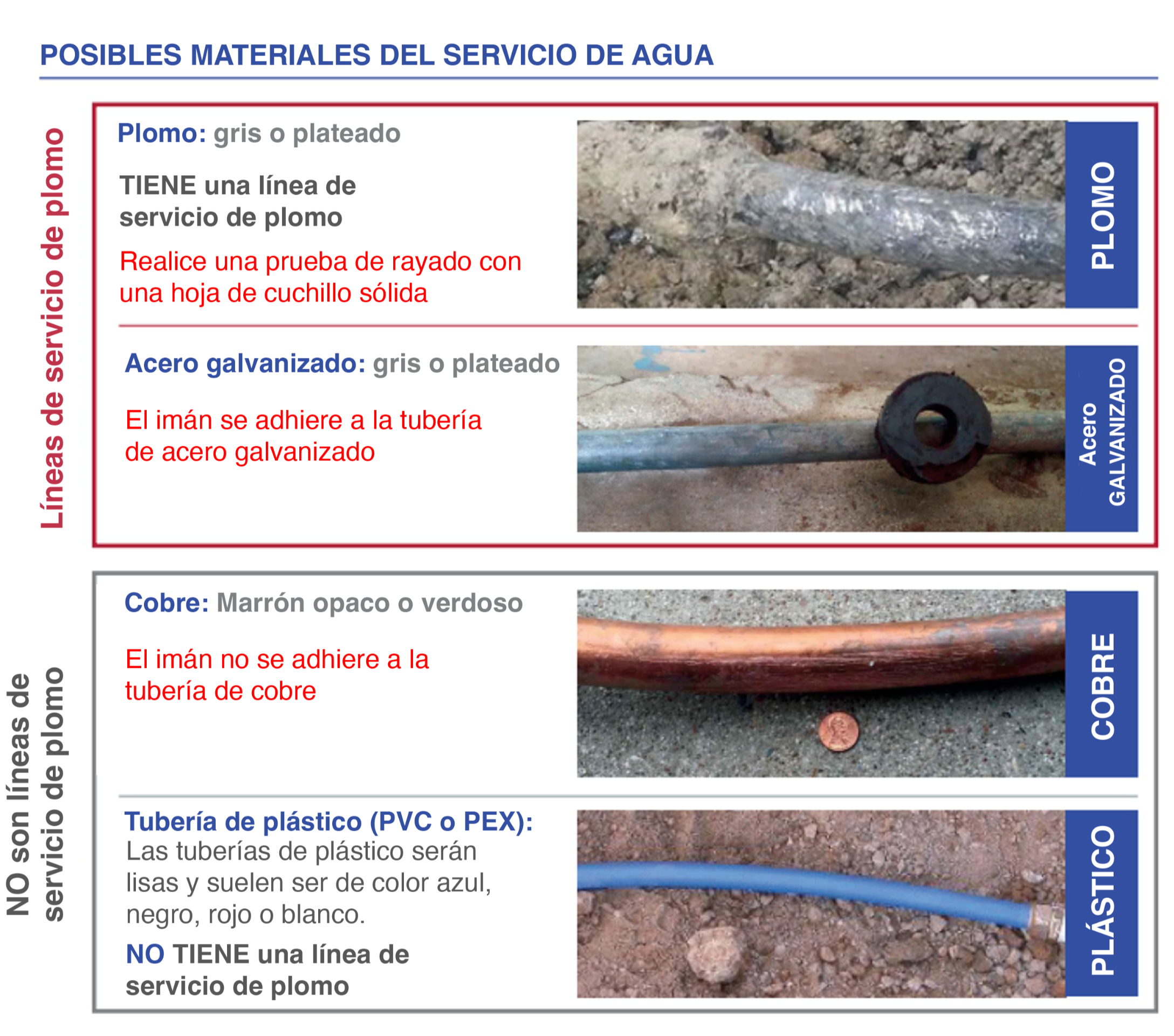 POSIBLES MATERIALES DEL SERVICIO DE AGUA

Líneas de servicio de plomo

Plomo: gris o plateado

TIENE una línea de servicio de plomo

Realice una prueba de rayado con una hoja de cuchillo sólida

PLOMO

Acero galvanizado: gris o plateado

El imán se adhiere a la tubería de acero galvanizado

Acero GALVANIZADO

NO son líneas de servicio de plomo

Cobre: Marrón opaco o verdoso

El imán no se adhiere a la tubería de cobre

COBRE

Tubería de plástico (PVC o PEX): Las tuberías de plástico serán lisas y suelen ser de color azul, negro, rojo o blanco.

NO TIENE una línea de servicio de plomo

PLÁSTICO